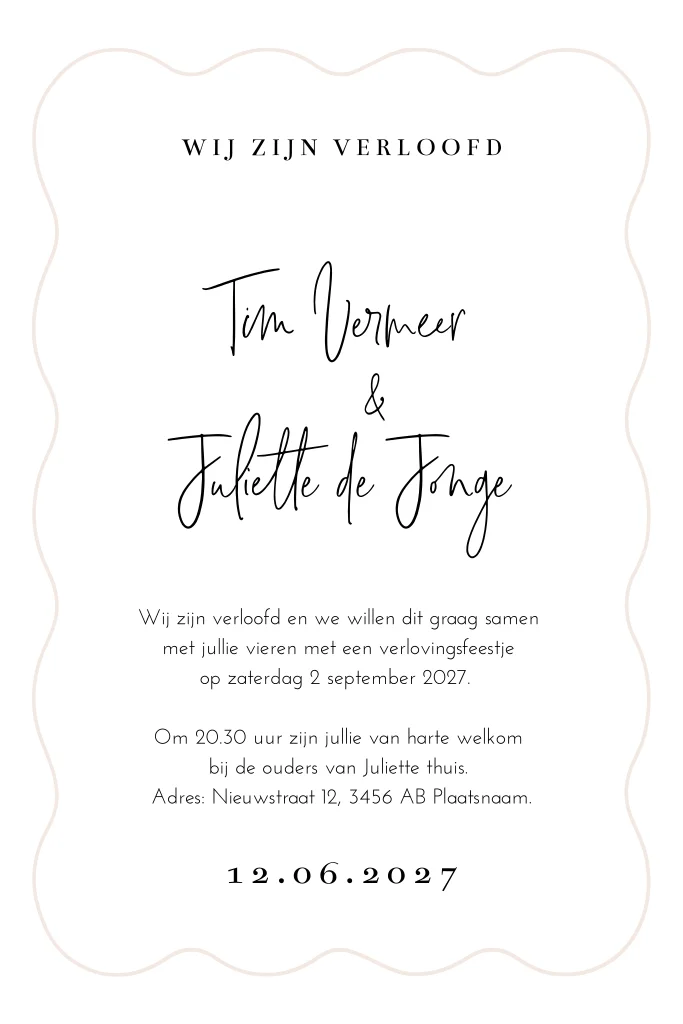 WIJ ZIJN VERLOOFD

Tim Vermeer
&
Juliette de Jonge

Wij zijn verloofd en we willen dit graag samen met jullie vieren met een verlovingsfeestje op zaterdag 2 september 2027.

Om 20.30 uur zijn jullie van harte welkom bij de ouders van Juliette thuis. Adres: Nieuwstraat 12, 3456 AB Plaatsnaam.

12.06.2027